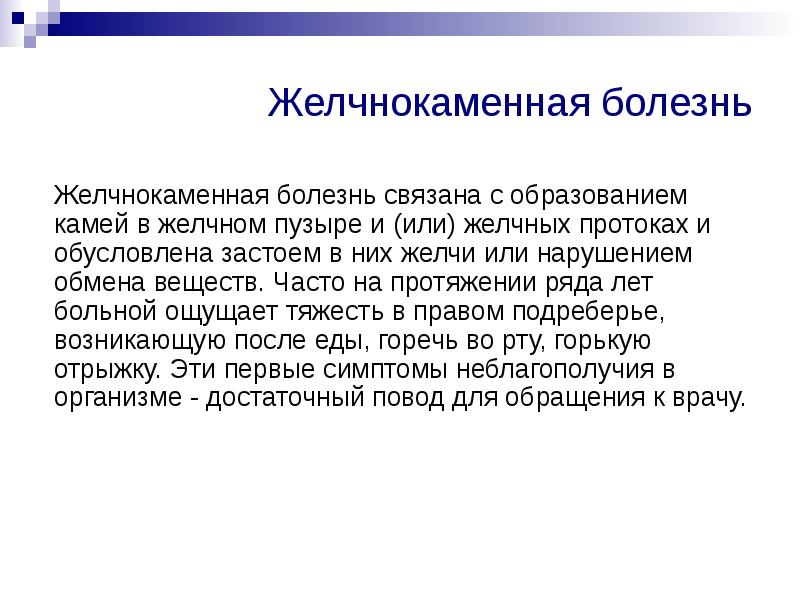 Желчнокаменная болезнь

Желчнокаменная болезнь связана с образованием камей в желчном пузыре и (или) желчных протоках и обусловлена застоем в них желчи или нарушением обмена веществ. Часто на протяжении ряда лет больной ощущает тяжесть в правом подреберье, возникающую после еды, горечь во рту, горькую отрыжку. Эти первые симптомы неблагополучия в организме - достаточный повод для обращения к врачу.